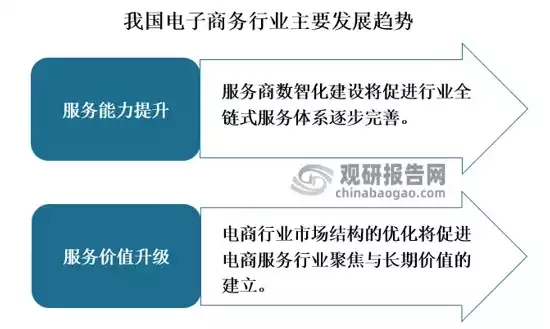 我国电子商务行业主要发展趋势

服务能力提升

服务商数智化建设将促进行业全链式服务体系逐步完善。

观研报告网
chinabaogao.com

服务价值升级

电商行业市场结构的优化将促进电商服务行业聚焦与长期价值的建立。